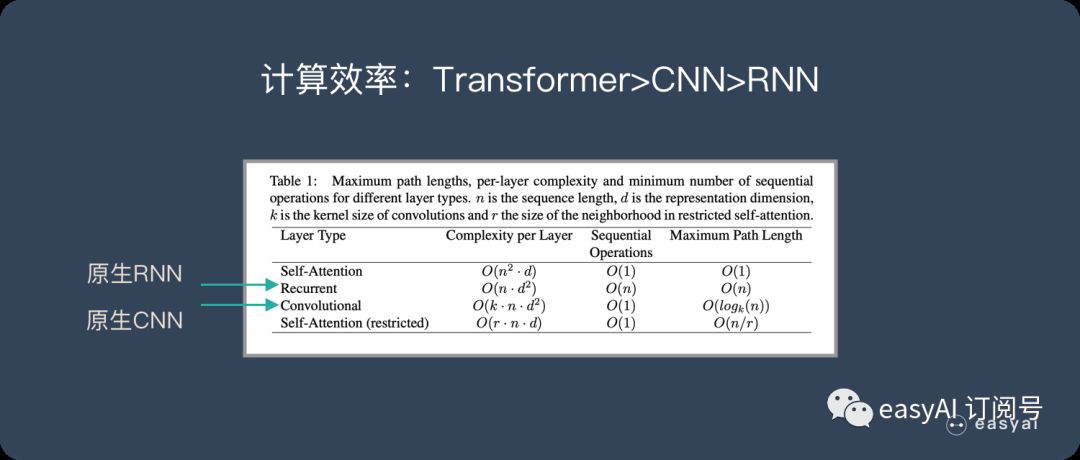 计算效率：Transformer>CNN>RNN

Table 1: Maximum path lengths, per-layer complexity and minimum number of sequential operations for different layer types. $n$ is the sequence length, $d$ is the representation dimension, $k$ is the kernel size of convolutions and $r$ the size of the neighborhood in restricted self-attention.

| Layer Type | Complexity per Layer | Sequential Operations | Maximum Path Length |
|---|---|---|---|
| Self-Attention | $O(n^2 \cdot d)$ | $O(1)$ | $O(1)$ |
| Recurrent | $O(n \cdot d^2)$ | $O(n)$ | $O(n)$ |
| Convolutional | $O(k \cdot n \cdot d^2)$ | $O(1)$ | $O(log_k(n))$ |
| Self-Attention (restricted) | $O(r \cdot n \cdot d)$ | $O(1)$ | $O(n/r)$ |

原生RNN

原生CNN

easyAI 订阅号

easyai